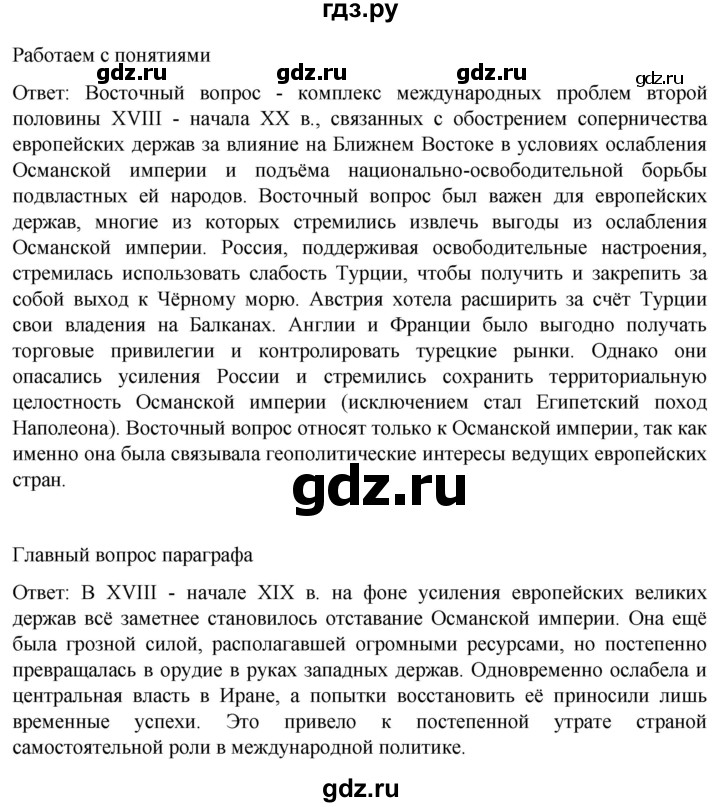 гдз.ру

Работаем с понятиями

gdz.ru gdz.ru gdz.ru gdz.ru

Ответ: Восточный вопрос - комплекс международных проблем второй половины XVIII - начала XX в., связанных с обострением соперничества европейских держав за влияние на Ближнем Востоке в условиях ослабления Османской империи и подъёма национально-освободительной борьбы подвластных ей народов. Восточный вопрос был важен для европейских держав, многие из которых стремились извлечь выгоды из ослабления Османской империи. Россия, поддерживая освободительные настроения, стремилась использовать слабость Турции, чтобы получить и закрепить за собой выход к Чёрному морю. Австрия хотела расширить за счёт Турции свои владения на Балканах. Англии и Франции было выгодно получать торговые привилегии и контролировать турецкие рынки. Однако они опасались усиления России и стремились сохранить территориальную целостность Османской империи (исключением стал Египетский поход Наполеона). Восточный вопрос относят только к Османской империи, так как именно она была связывала геополитические интересы ведущих европейских стран.

gdz.ru

Главный вопрос параграфа

Ответ: В XVIII - начале XIX в. на фоне усиления европейских великих держав всё заметнее становилось отставание Османской империи. Она ещё была грозной силой, располагавшей огромными ресурсами, но постепенно превращалась в орудие в руках западных держав. Одновременно ослабела и центральная власть в Иране, а попытки восстановить её приносили лишь временные успехи. Это привело к постепенной утрате страной самостоятельной роли в международной политике.

gdz.ru